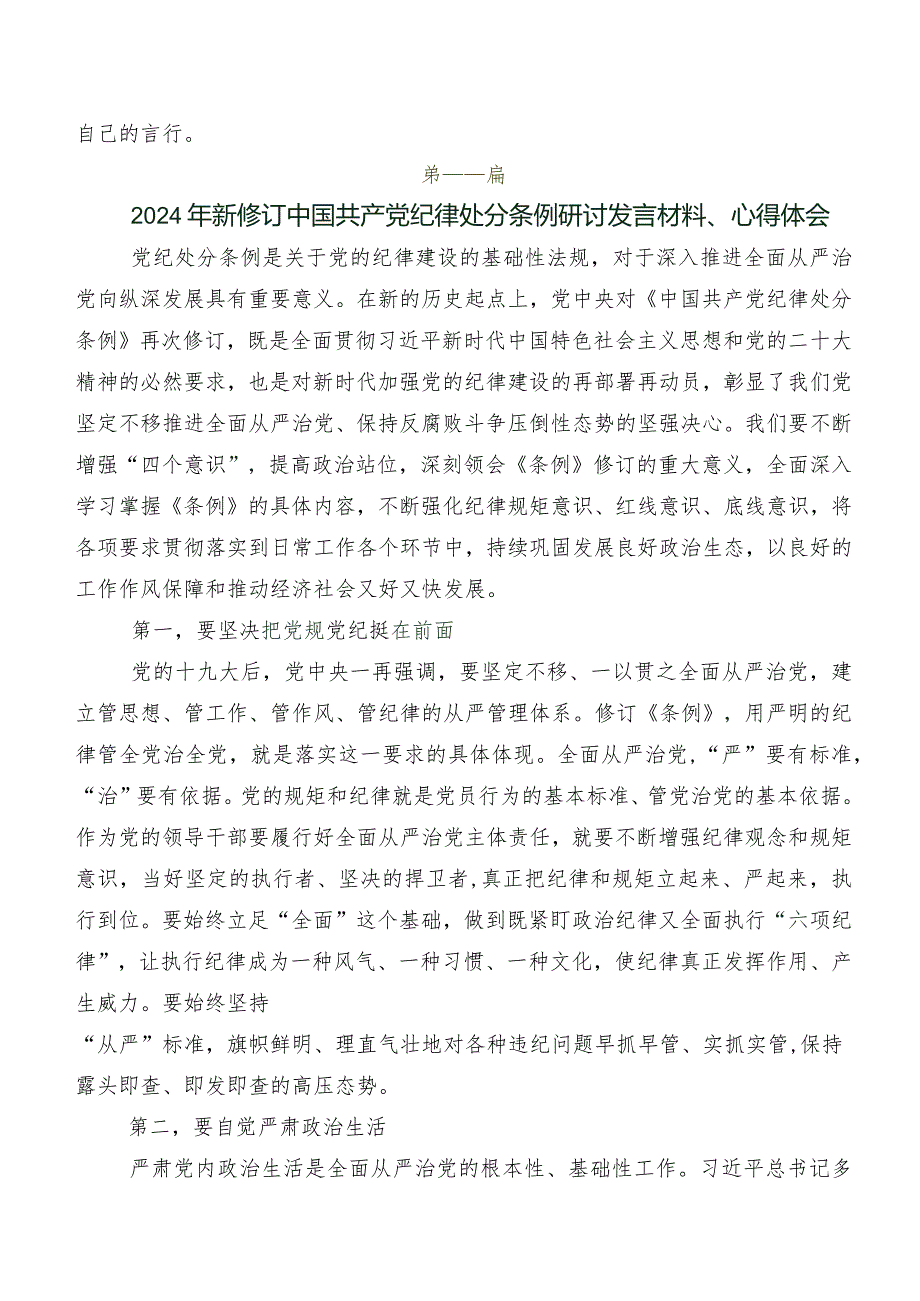 自己的言行。

第一一篇

2024年新修订中国共产党纪律处分条例研讨发言材料、心得体会

党纪处分条例是关于党的纪律建设的基础性法规，对于深入推进全面从严治党向纵深发展具有重要意义。在新的历史起点上，党中央对《中国共产党纪律处分条例》再次修订，既是全面贯彻习近平新时代中国特色社会主义思想和党的二十大精神的必然要求，也是对新时代加强党的纪律建设的再部署再动员，彰显了我们党坚定不移推进全面从严治党、保持反腐败斗争压倒性态势的坚强决心。我们要不断增强“四个意识”，提高政治站位，深刻领会《条例》修订的重大意义，全面深入学习掌握《条例》的具体内容，不断强化纪律规矩意识、红线意识、底线意识，将各项要求贯彻落实到日常工作各个环节中，持续巩固发展良好政治生态，以良好的工作作风保障和推动经济社会又好又快发展。

第一，要坚决把党规党纪挺在前面

党的十九大后，党中央一再强调，要坚定不移、一以贯之全面从严治党，建立管思想、管工作、管作风、管纪律的从严管理体系。修订《条例》，用严明的纪律管全党治全党，就是落实这一要求的具体体现。全面从严治党，“严”要有标准，“治”要有依据。党的规矩和纪律就是党员行为的基本标准、管党治党的基本依据。作为党的领导干部要履行好全面从严治党主体责任，就要不断增强纪律观念和规矩意识，当好坚定的执行者、坚决的捍卫者,真正把纪律和规矩立起来、严起来，执行到位。要始终立足“全面”这个基础，做到既紧盯政治纪律又全面执行“六项纪律”，让执行纪律成为一种风气、一种习惯、一种文化，使纪律真正发挥作用、产生威力。要始终坚持

“从严”标准，旗帜鲜明、理直气壮地对各种违纪问题早抓早管、实抓实管,保持露头即查、即发即查的高压态势。

第二，要自觉严肃政治生活

严肃党内政治生活是全面从严治党的根本性、基础性工作。习近平总书记多